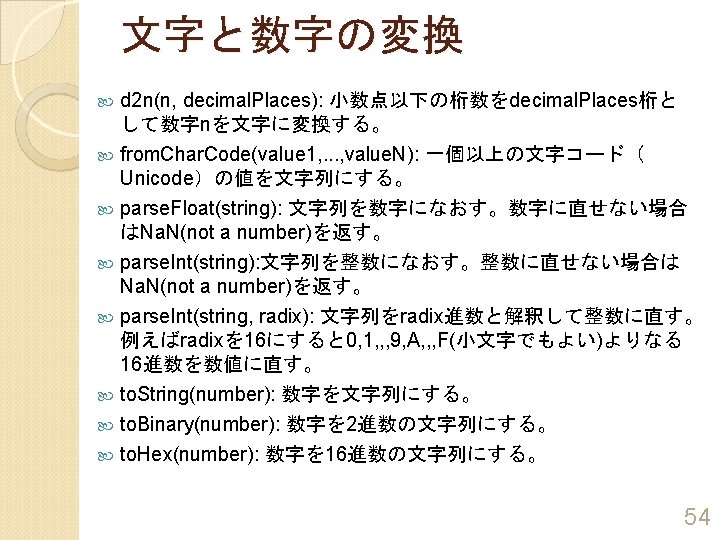 文字と数字の変換

d2n(n, decimalPlaces): 小数点以下の桁数をdecimalPlaces桁として数字nを文字に変換する。

fromCharCode(value1,...,valueN): 一個以上の文字コード（Unicode）の値を文字列にする。

parseFloat(string): 文字列を数字になおす。数字に直せない場合はNaN(not a number)を返す。

parseInt(string):文字列を整数になおす。整数に直せない場合はNaN(not a number)を返す。

parseInt(string, radix): 文字列をradix進数と解釈して整数に直す。例えばradixを16にすると0,1,,,9,A,,,F(小文字でもよい)よりなる16進数を数値に直す。

toString(number): 数字を文字列にする。

toBinary(number): 数字を2進数の文字列にする。

toHex(number): 数字を16進数の文字列にする。

54